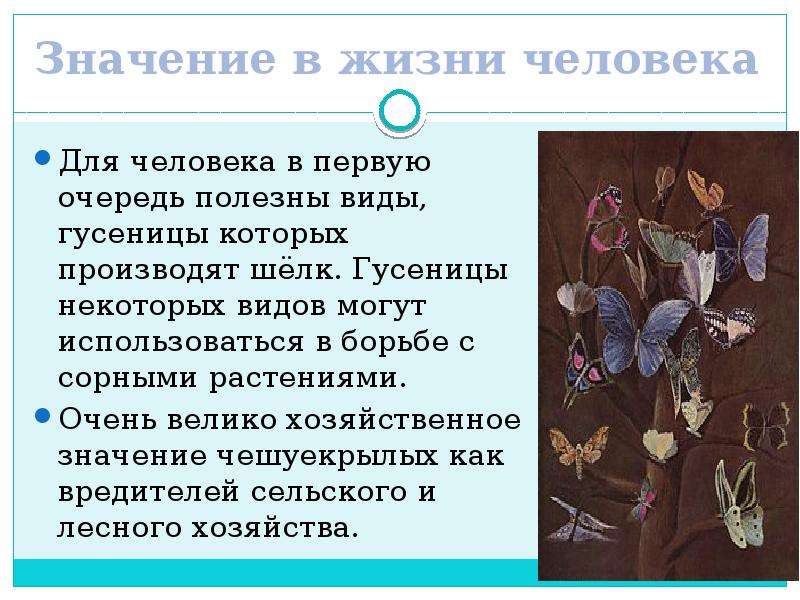 Значение в жизни человека

Для человека в первую очередь полезны виды, гусеницы которых производят шёлк. Гусеницы некоторых видов могут использоваться в борьбе с сорными растениями.

Очень велико хозяйственное значение чешуекрылых как вредителей сельского и лесного хозяйства.